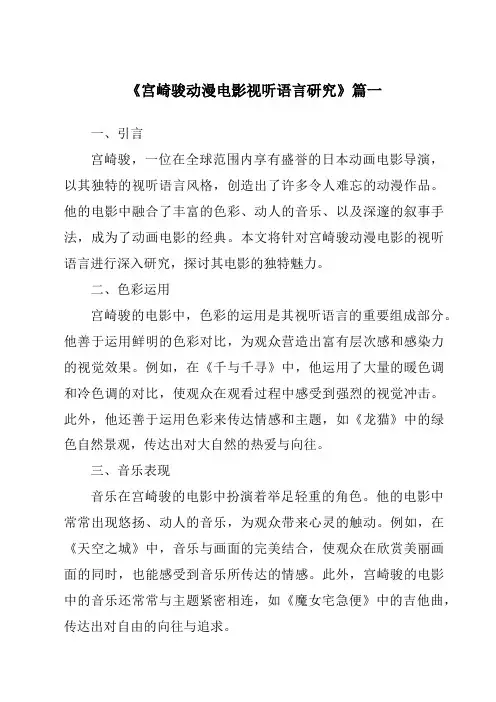 《宫崎骏动漫电影视听语言研究》篇一

一、引言

宫崎骏，一位在全球范围内享有盛誉的日本动画电影导演，以其独特的视听语言风格，创造出了许多令人难忘的动漫作品。他的电影中融合了丰富的色彩、动人的音乐、以及深邃的叙事手法，成为了动画电影的经典。本文将针对宫崎骏动漫电影的视听语言进行深入研究，探讨其电影的独特魅力。

二、色彩运用

宫崎骏的电影中，色彩的运用是其视听语言的重要组成部分。他善于运用鲜明的色彩对比，为观众营造出富有层次感和感染力的视觉效果。例如，在《千与千寻》中，他运用了大量的暖色调和冷色调的对比，使观众在观看过程中感受到强烈的视觉冲击。此外，他还善于运用色彩来传达情感和主题，如《龙猫》中的绿色自然景观，传达出对大自然的热爱与向往。

三、音乐表现

音乐在宫崎骏的电影中扮演着举足轻重的角色。他的电影中常常出现悠扬、动人的音乐，为观众带来心灵的触动。例如，在《天空之城》中，音乐与画面的完美结合，使观众在欣赏美丽画面的同时，也能感受到音乐所传达的情感。此外，宫崎骏的电影中的音乐还常常与主题紧密相连，如《魔女宅急便》中的吉他曲，传达出对自由的向往与追求。